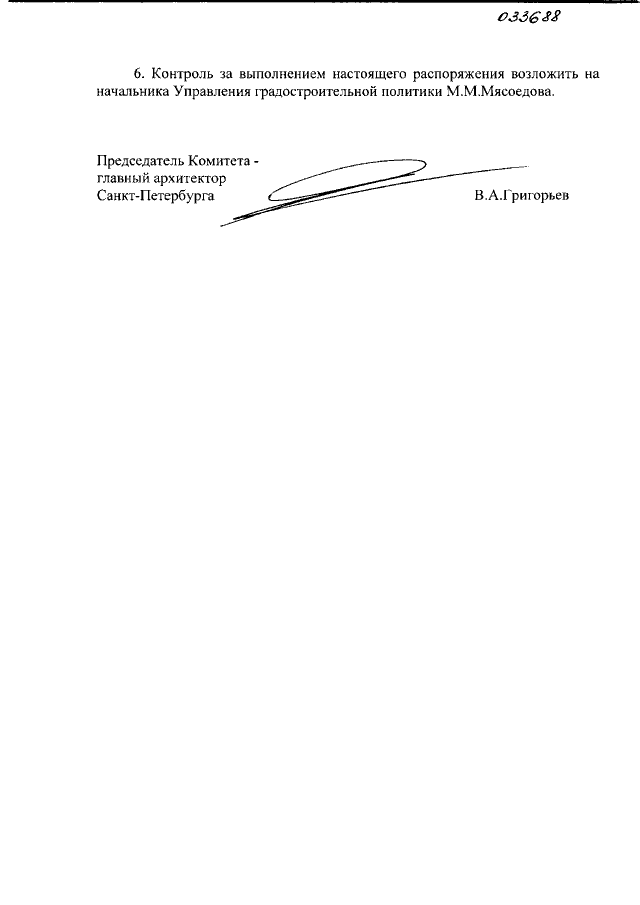 033688

6. Контроль за выполнением настоящего распоряжения возложить на начальника Управления градостроительной политики М.М.Мясоедова.

Председатель Комитета -
главный архитектор
Санкт-Петербурга

В.А.Григорьев